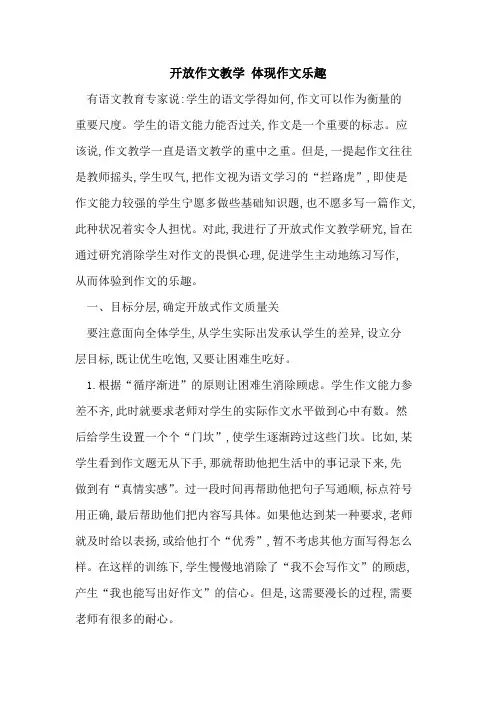 开放作文教学 体现作文乐趣

有语文教育专家说:学生的语文学得如何,作文可以作为衡量的重要尺度。学生的语文能力能否过关,作文是一个重要的标志。应该说,作文教学一直是语文教学的重中之重。但是,一提起作文往往是教师摇头,学生叹气,把作文视为语文学习的“拦路虎”,即使是作文能力较强的学生宁愿多做些基础知识题,也不愿多写一篇作文,此种状况着实令人担忧。对此,我进行了开放式作文教学研究,旨在通过研究消除学生对作文的畏惧心理,促进学生主动地练习写作,从而体验到作文的乐趣。

一、目标分层,确定开放式作文质量关

要注意面向全体学生,从学生实际出发承认学生的差异,设立分层目标,既让优生吃饱,又要让困难生吃好。

1.根据“循序渐进”的原则让困难生消除顾虑。学生作文能力参差不齐,此时就要求老师对学生的实际作文水平做到心中有数。然后给学生设置一个个“门坎”,使学生逐渐跨过这些门坎。比如,某学生看到作文题无从下手,那就帮助他把生活中的事记录下来,先做到有“真情实感”。过一段时间再帮助他把句子写通顺,标点符号用正确,最后帮助他们把内容写具体。如果他达到某一种要求,老师就及时给以表扬,或给他打个“优秀”,暂不考虑其他方面写得怎么样。在这样的训练下,学生慢慢地消除了“我不会写作文”的顾虑,产生“我也能写出好作文”的信心。但是,这需要漫长的过程,需要老师有很多的耐心。